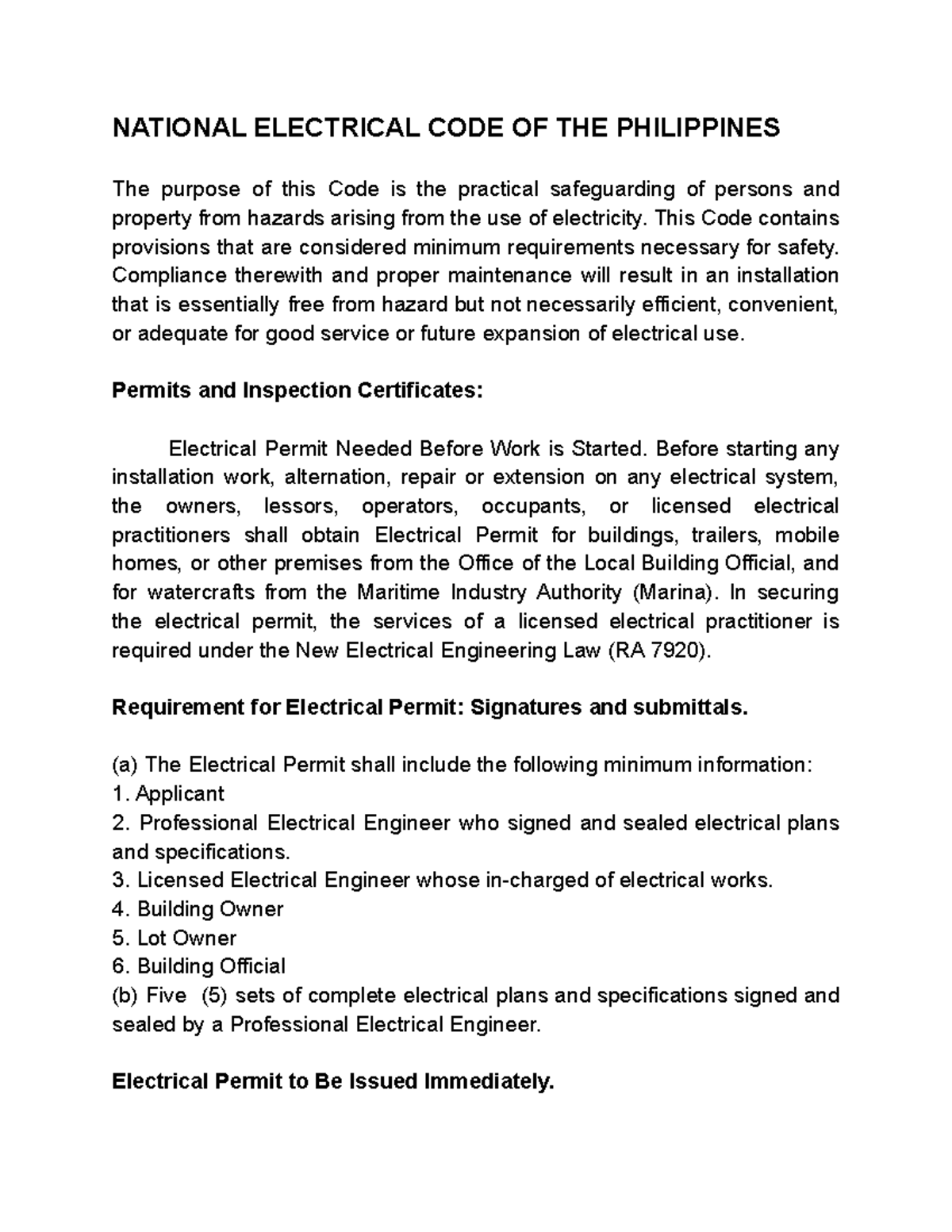 NATIONAL ELECTRICAL CODE OF THE PHILIPPINES

The purpose of this Code is the practical safeguarding of persons and property from hazards arising from the use of electricity. This Code contains provisions that are considered minimum requirements necessary for safety. Compliance therewith and proper maintenance will result in an installation that is essentially free from hazard but not necessarily efficient, convenient, or adequate for good service or future expansion of electrical use.

Permits and Inspection Certificates:

Electrical Permit Needed Before Work is Started. Before starting any installation work, alternation, repair or extension on any electrical system, the owners, lessors, operators, occupants, or licensed electrical practitioners shall obtain Electrical Permit for buildings, trailers, mobile homes, or other premises from the Office of the Local Building Official, and for watercrafts from the Maritime Industry Authority (Marina). In securing the electrical permit, the services of a licensed electrical practitioner is required under the New Electrical Engineering Law (RA 7920).

Requirement for Electrical Permit: Signatures and submittals.

(a) The Electrical Permit shall include the following minimum information:
1. Applicant
2. Professional Electrical Engineer who signed and sealed electrical plans and specifications.
3. Licensed Electrical Engineer whose in-charged of electrical works.
4. Building Owner
5. Lot Owner
6. Building Official
(b) Five (5) sets of complete electrical plans and specifications signed and sealed by a Professional Electrical Engineer.

Electrical Permit to Be Issued Immediately.